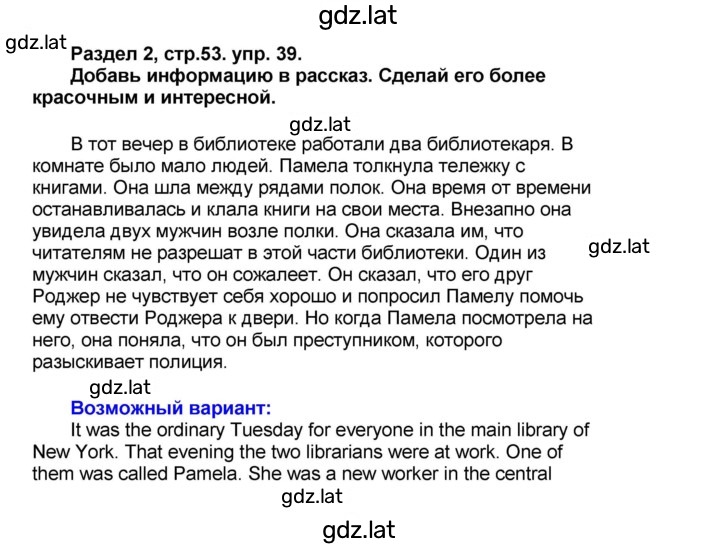 gdz.lat

gdz.lat

Раздел 2, стр.53. упр. 39.

Добавь информацию в рассказ. Сделай его более красочным и интересной.

gdz.lat

В тот вечер в библиотеке работали два библиотекаря. В комнате было мало людей. Памела толкнула тележку с книгами. Она шла между рядами полок. Она время от времени останавливалась и клала книги на свои места. Внезапно она увидела двух мужчин возле полки. Она сказала им, что читателям не разрешат в этой части библиотеки. Один из мужчин сказал, что он сожалеет. Он сказал, что его друг Роджер не чувствует себя хорошо и попросил Памелу помочь ему отвести Роджера к двери. Но когда Памела посмотрела на него, она поняла, что он был преступником, которого разыскивает полиция.

gdz.lat

gdz.lat

Возможный вариант:

It was the ordinary Tuesday for everyone in the main library of New York. That evening the two librarians were at work. One of them was called Pamela. She was a new worker in the central

gdz.lat

gdz.lat